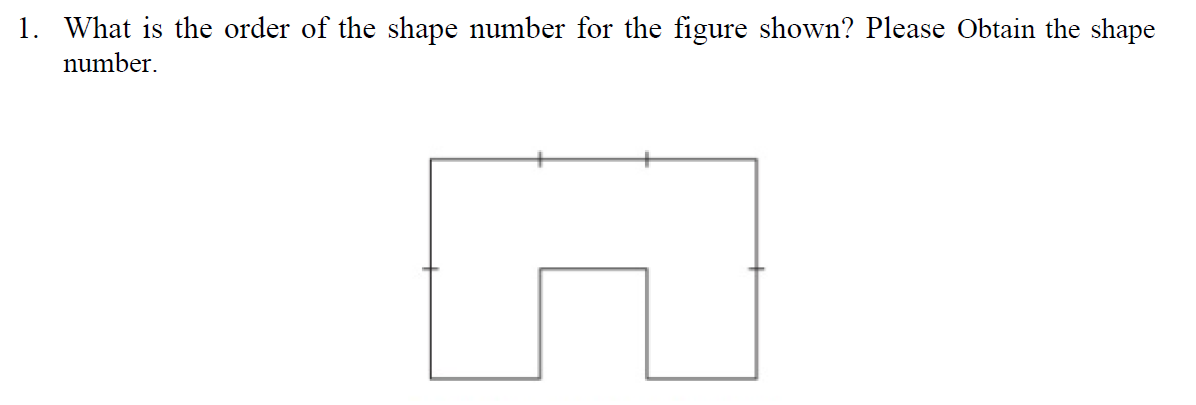 1. What is the order of the shape number for the figure shown? Please Obtain the shape number.